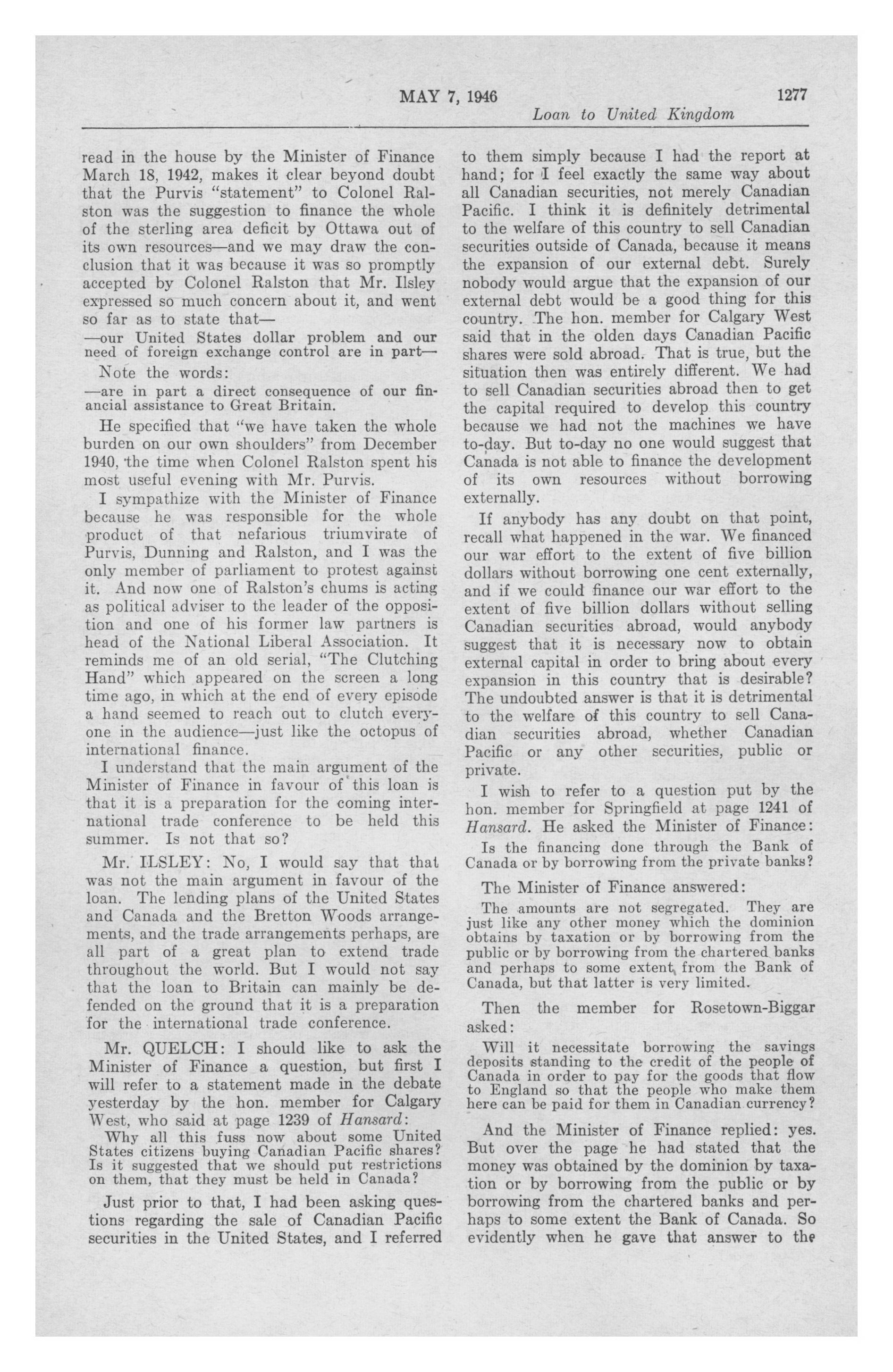 MAY 7, 1946 1277

Loan to United Kingdom

read in the house by the Minister of Finance March 18, 1942, makes it clear beyond doubt that the Purvis "statement" to Colonel Ralston was the suggestion to finance the whole of the sterling area deficit by Ottawa out of its own resources—and we may draw the conclusion that it was because it was so promptly accepted by Colonel Ralston that Mr. Ilsley expressed so much concern about it, and went so far as to state that—

—our United States dollar problem and our need of foreign exchange control are in part—

Note the words:

—are in part a direct consequence of our financial assistance to Great Britain.

He specified that "we have taken the whole burden on our own shoulders" from December 1940, the time when Colonel Ralston spent his most useful evening with Mr. Purvis.

I sympathize with the Minister of Finance because he was responsible for the whole product of that nefarious triumvirate of Purvis, Dunning and Ralston, and I was the only member of parliament to protest against it. And now one of Ralston's chums is acting as political adviser to the leader of the opposition and one of his former law partners is head of the National Liberal Association. It reminds me of an old serial, "The Clutching Hand" which appeared on the screen a long time ago, in which at the end of every episode a hand seemed to reach out to clutch everyone in the audience—just like the octopus of international finance.

I understand that the main argument of the Minister of Finance in favour of this loan is that it is a preparation for the coming international trade conference to be held this summer. Is not that so?

Mr. ILSLEY: No, I would say that that was not the main argument in favour of the loan. The lending plans of the United States and Canada and the Bretton Woods arrangements, and the trade arrangements perhaps, are all part of a great plan to extend trade throughout the world. But I would not say that the loan to Britain can mainly be defended on the ground that it is a preparation for the international trade conference.

Mr. QUELCH: I should like to ask the Minister of Finance a question, but first I will refer to a statement made in the debate yesterday by the hon. member for Calgary West, who said at page 1239 of Hansard:

Why all this fuss now about some United States citizens buying Canadian Pacific shares? Is it suggested that we should put restrictions on them, that they must be held in Canada?

Just prior to that, I had been asking questions regarding the sale of Canadian Pacific securities in the United States, and I referred to them simply because I had the report at hand; for I feel exactly the same way about all Canadian securities, not merely Canadian Pacific. I think it is definitely detrimental to the welfare of this country to sell Canadian securities outside of Canada, because it means the expansion of our external debt. Surely nobody would argue that the expansion of our external debt would be a good thing for this country. The hon. member for Calgary West said that in the olden days Canadian Pacific shares were sold abroad. That is true, but the situation then was entirely different. We had to sell Canadian securities abroad then to get the capital required to develop this country because we had not the machines we have to-day. But to-day no one would suggest that Canada is not able to finance the development of its own resources without borrowing externally.

If anybody has any doubt on that point, recall what happened in the war. We financed our war effort to the extent of five billion dollars without borrowing one cent externally, and if we could finance our war effort to the extent of five billion dollars without selling Canadian securities abroad, would anybody suggest that it is necessary now to obtain external capital in order to bring about every expansion in this country that is desirable? The undoubted answer is that it is detrimental to the welfare of this country to sell Canadian securities abroad, whether Canadian Pacific or any other securities, public or private.

I wish to refer to a question put by the hon. member for Springfield at page 1241 of Hansard. He asked the Minister of Finance:

Is the financing done through the Bank of Canada or by borrowing from the private banks?

The Minister of Finance answered:

The amounts are not segregated. They are just like any other money which the dominion obtains by taxation or by borrowing from the public or by borrowing from the chartered banks and perhaps to some extent from the Bank of Canada, but that latter is very limited.

Then the member for Rosetown-Biggar asked:

Will it necessitate borrowing the savings deposits standing to the credit of the people of Canada in order to pay for the goods that flow to England so that the people who make them here can be paid for them in Canadian currency?

And the Minister of Finance replied: yes. But over the page he had stated that the money was obtained by the dominion by taxation or by borrowing from the public or by borrowing from the chartered banks and perhaps to some extent the Bank of Canada. So evidently when he gave that answer to the